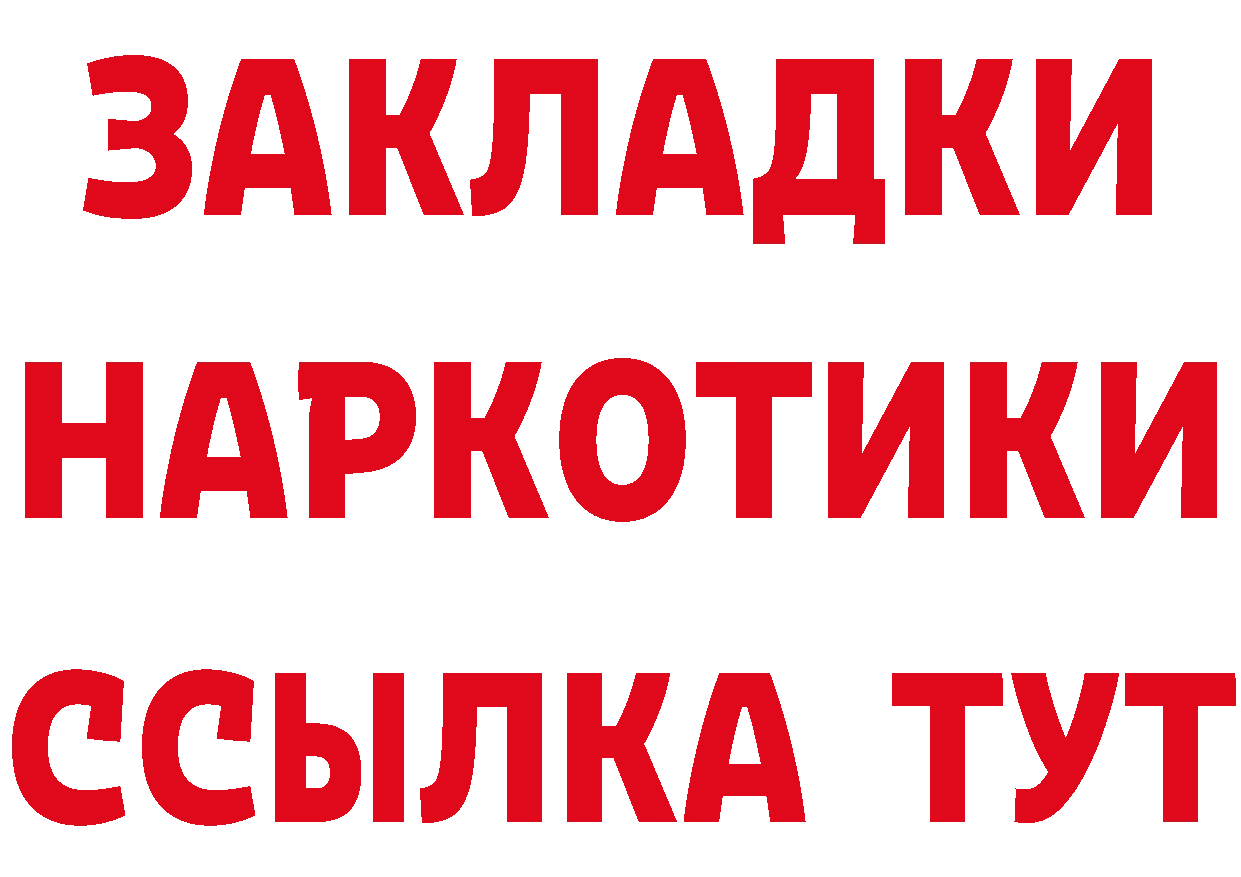 ЗАКЛАДКИ
НАРКОТИКИ
ССЫЛКА ТУТ